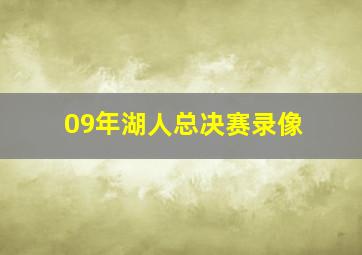 09年湖人总决赛录像